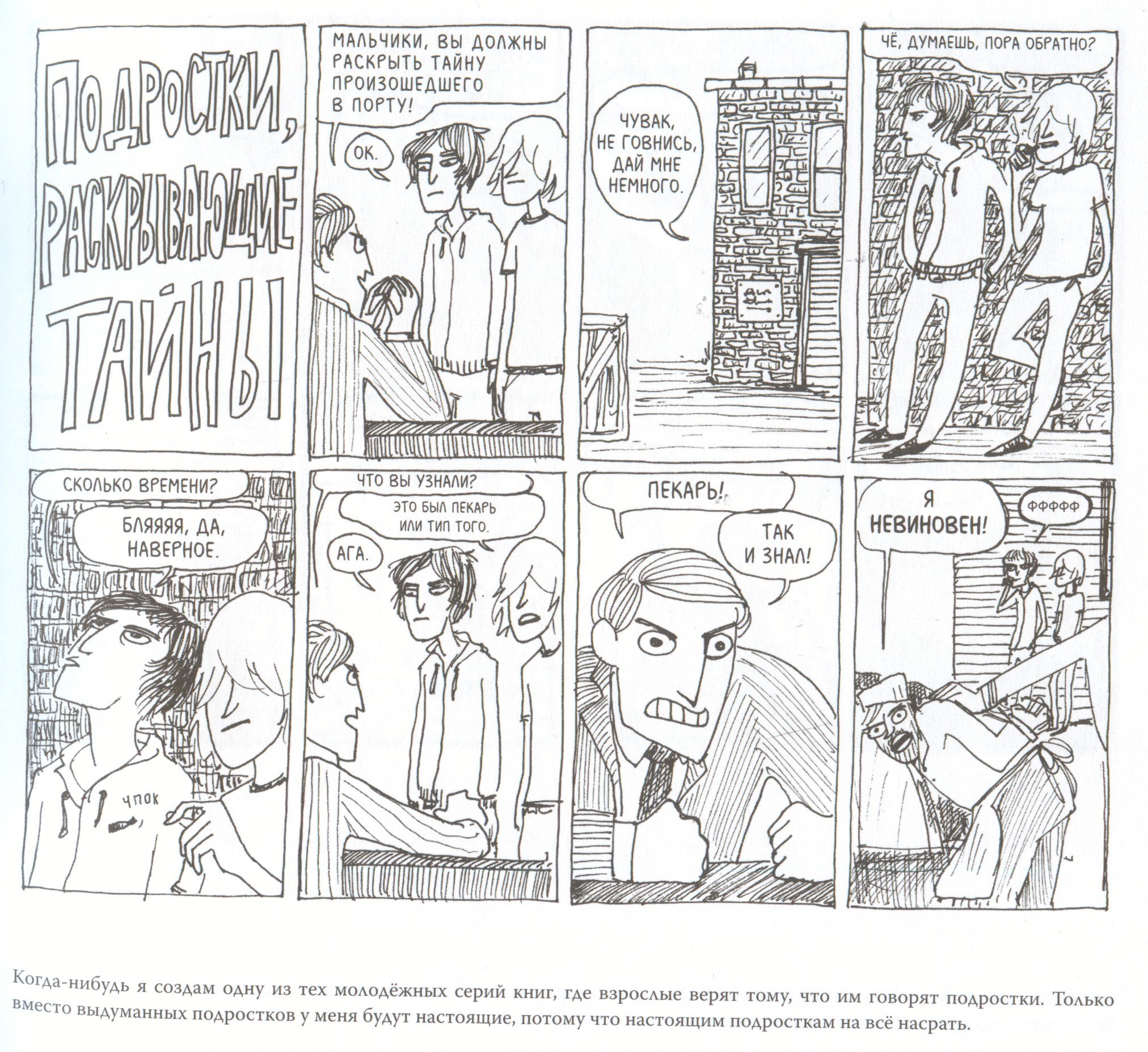 ПОДРОСТКИ, РАСКРЫВАЮЩИЕ ТАЙНЫ

МАЛЬЧИКИ, ВЫ ДОЛЖНЫ РАСКРЫТЬ ТАЙНУ ПРОИЗОШЕДШЕГО В ПОРТУ!

ОК.

ЧУВАК, НЕ ГОВНИСЬ, ДАЙ МНЕ НЕМНОГО.

ЧЁ, ДУМАЕШЬ, ПОРА ОБРАТНО?

СКОЛЬКО ВРЕМЕНИ?

БЛЯЯЯЯ, ДА, НАВЕРНОЕ.

ЧПОК

ЧТО ВЫ УЗНАЛИ?

ЭТО БЫЛ ПЕКАРЬ ИЛИ ТИП ТОГО.

АГА.

ПЕКАРЬ!

ТАК И ЗНАЛ!

Я НЕВИНОВЕН!

ФФФФФ

Когда-нибудь я создам одну из тех молодёжных серий книг, где взрослые верят тому, что им говорят подростки. Только вместо выдуманных подростков у меня будут настоящие, потому что настоящим подросткам на всё насрать.